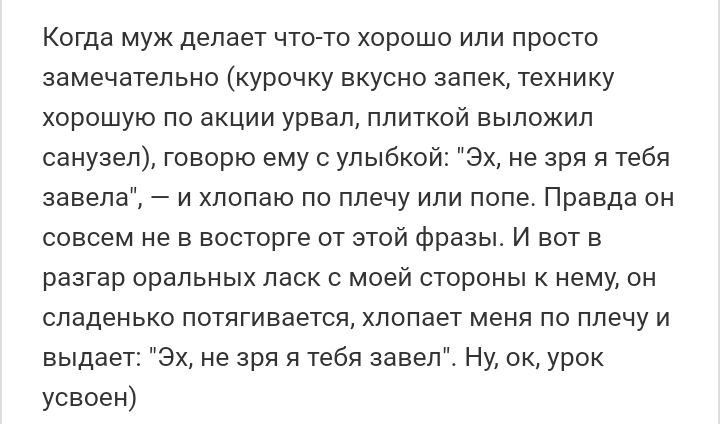 Когда муж делает что-то хорошо или просто замечательно (курочку вкусно запек, технику хорошую по акции урвал, плиткой выложил санузел), говорю ему с улыбкой: "Эх, не зря я тебя завела", — и хлопаю по плечу или попе. Правда он совсем не в восторге от этой фразы. И вот в разгар оральных ласк с моей стороны к нему, он сладенько потягивается, хлопает меня по плечу и выдает: "Эх, не зря я тебя завел". Ну, ок, урок усвоен)